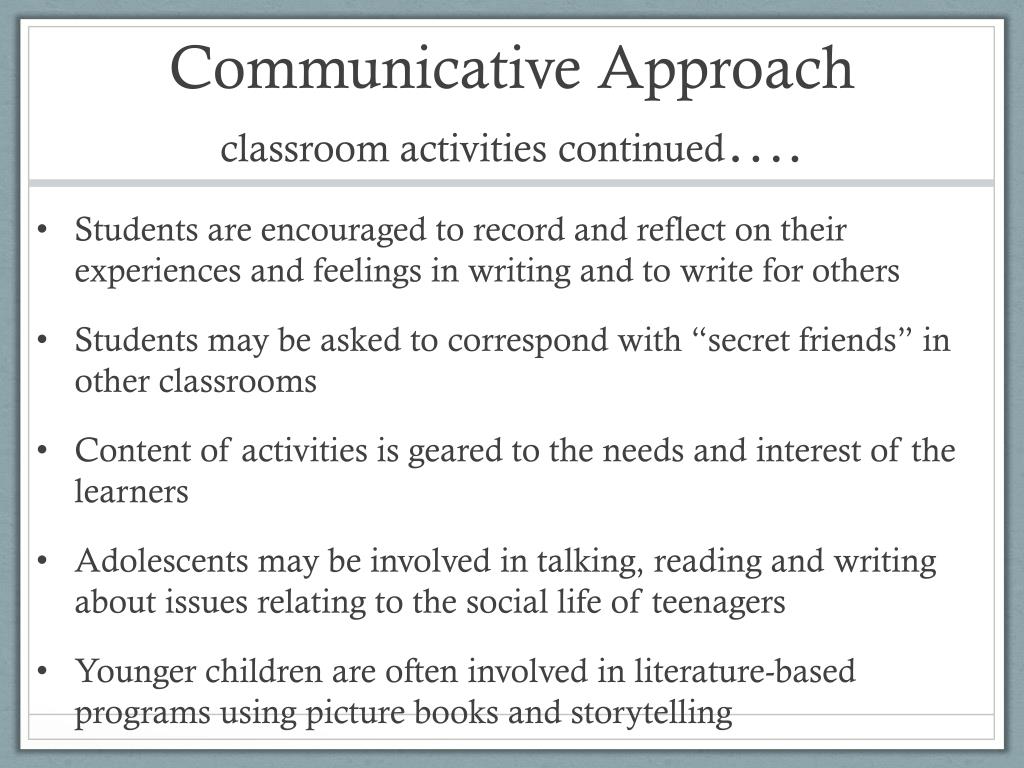 Communicative Approach
classroom activities continued….

• Students are encouraged to record and reflect on their experiences and feelings in writing and to write for others

• Students may be asked to correspond with “secret friends” in other classrooms

• Content of activities is geared to the needs and interest of the learners

• Adolescents may be involved in talking, reading and writing about issues relating to the social life of teenagers

• Younger children are often involved in literature-based programs using picture books and storytelling